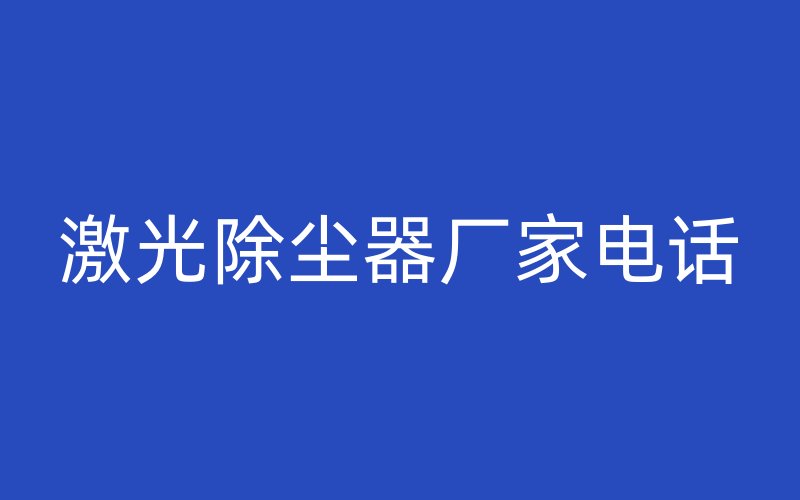 激光除尘器厂家电话